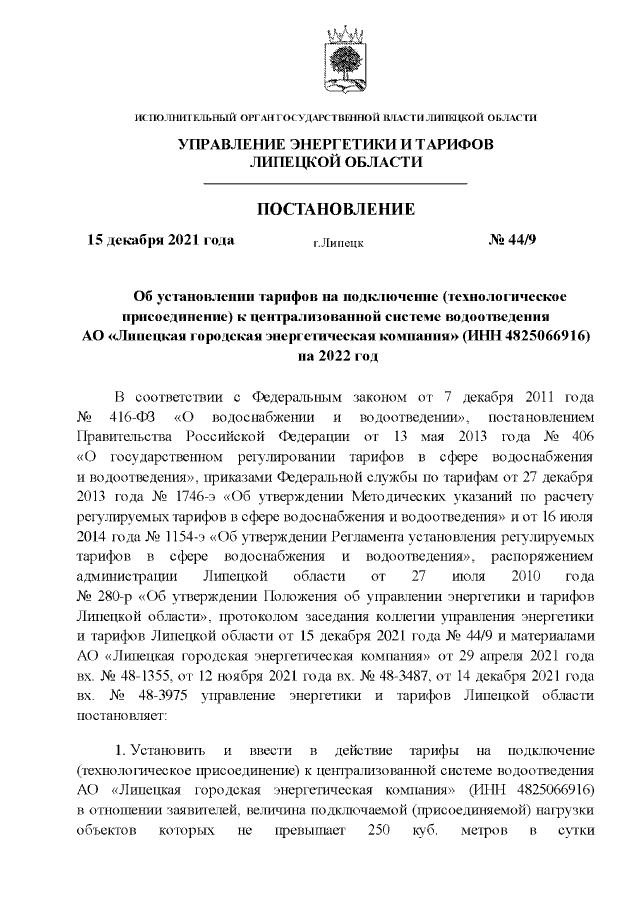 ИСПОЛНИТЕЛЬНЫЙ ОРГАН ГОСУДАРСТВЕННОЙ ВЛАСТИ ЛИПЕЦКОЙ ОБЛАСТИ

УПРАВЛЕНИЕ ЭНЕРГЕТИКИ И ТАРИФОВ ЛИПЕЦКОЙ ОБЛАСТИ

ПОСТАНОВЛЕНИЕ

15 декабря 2021 года г.Липецк № 44/9

Об установлении тарифов на подключение (технологическое присоединение) к централизованной системе водоотведения АО «Липецкая городская энергетическая компания» (ИНН 4825066916) на 2022 год

В соответствии с Федеральным законом от 7 декабря 2011 года № 416-ФЗ «О водоснабжении и водоотведении», постановлением Правительства Российской Федерации от 13 мая 2013 года № 406 «О государственном регулировании тарифов в сфере водоснабжения и водоотведения», приказами Федеральной службы по тарифам от 27 декабря 2013 года № 1746-э «Об утверждении Методических указаний по расчету регулируемых тарифов в сфере водоснабжения и водоотведения» и от 16 июля 2014 года № 1154-э «Об утверждении Регламента установления регулируемых тарифов в сфере водоснабжения и водоотведения», распоряжением администрации Липецкой области от 27 июля 2010 года № 280-р «Об утверждении Положения об управлении энергетики и тарифов Липецкой области», протоколом заседания коллегии управления энергетики и тарифов Липецкой области от 15 декабря 2021 года № 44/9 и материалами АО «Липецкая городская энергетическая компания» от 29 апреля 2021 года вх. № 48-1355, от 12 ноября 2021 года вх. № 48-3487, от 14 декабря 2021 года вх. № 48-3975 управление энергетики и тарифов Липецкой области постановляет:

1. Установить и ввести в действие тарифы на подключение (технологическое присоединение) к централизованной системе водоотведения АО «Липецкая городская энергетическая компания» (ИНН 4825066916) в отношении заявителей, величина подключаемой (присоединяемой) нагрузки объектов которых не превышает 250 куб. метров в сутки